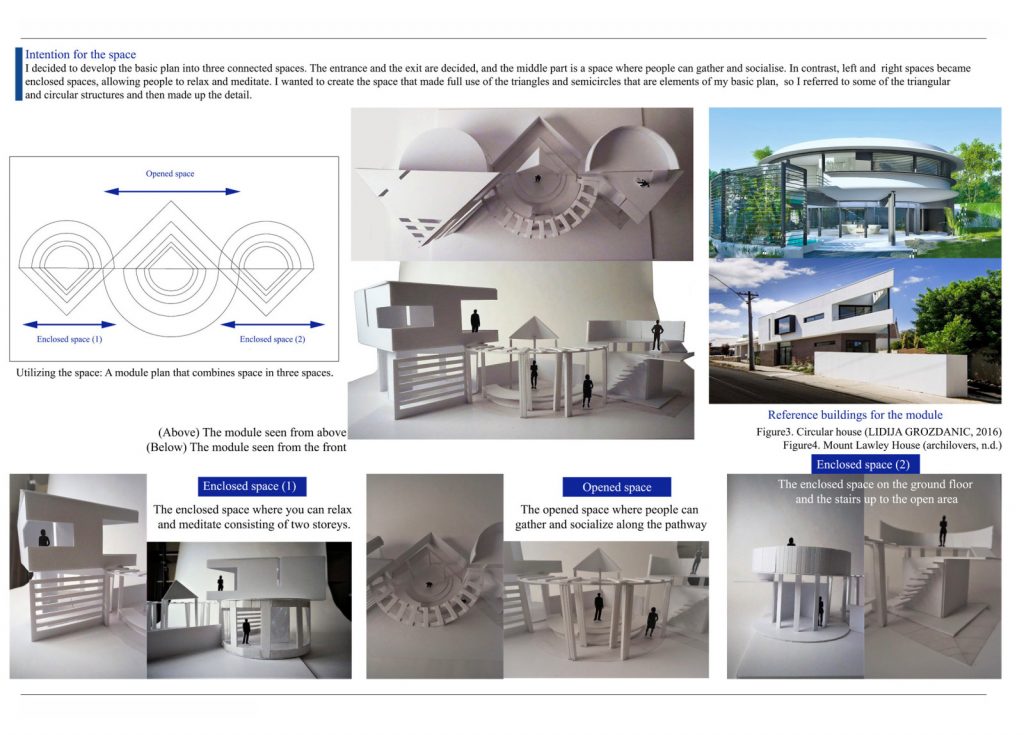 Intention for the space
I decided to develop the basic plan into three connected spaces. The entrance and the exit are decided, and the middle part is a space where people can gather and socialise. In contrast, left and right spaces became enclosed spaces, allowing people to relax and meditate. I wanted to create the space that made full use of the triangles and semicircles that are elements of my basic plan, so I referred to some of the triangular and circular structures and then made up the detail.

Opened space

Enclosed space (1)

Enclosed space (2)

Utilizing the space: A module plan that combines space in three spaces.

(Above) The module seen from above
(Below) The module seen from the front

Reference buildings for the module
Figure3. Circular house (LIDIJA GROZDANIC, 2016)
Figure4. Mount Lawley House (archilovers, n.d.)

Enclosed space (1)
The enclosed space where you can relax and meditate consisting of two storeys.

Opened space
The opened space where people can gather and socialize along the pathway

Enclosed space (2)
The enclosed space on the ground floor and the stairs up to the open area